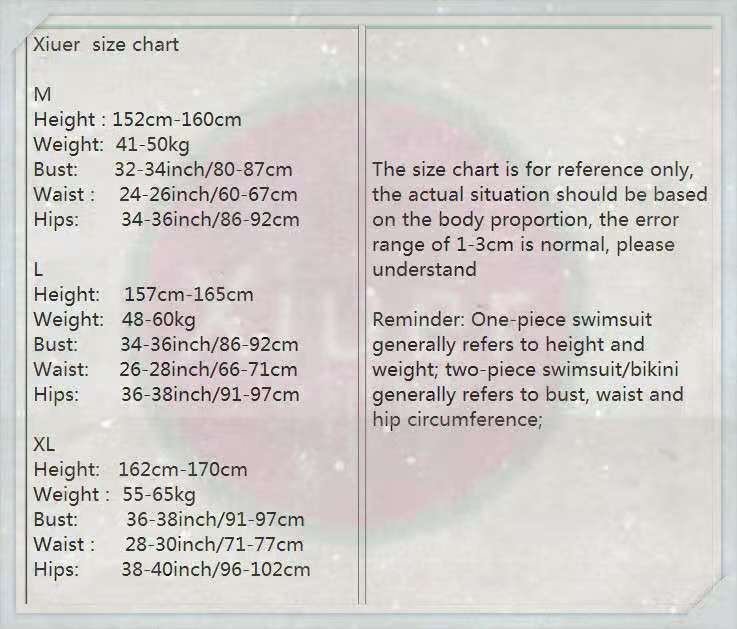 Xiuer size chart

M
Height : 152cm-160cm
Weight: 41-50kg
Bust: 32-34inch/80-87cm
Waist : 24-26inch/60-67cm
Hips: 34-36inch/86-92cm

L
Height: 157cm-165cm
Weight: 48-60kg
Bust: 34-36inch/86-92cm
Waist: 26-28inch/66-71cm
Hips: 36-38inch/91-97cm

XL
Height: 162cm-170cm
Weight : 55-65kg
Bust: 36-38inch/91-97cm
Waist : 28-30inch/71-77cm
Hips: 38-40inch/96-102cm

The size chart is for reference only, the actual situation should be based on the body proportion, the error range of 1-3cm is normal, please understand

Reminder: One-piece swimsuit generally refers to height and weight; two-piece swimsuit/bikini generally refers to bust, waist and hip circumference;